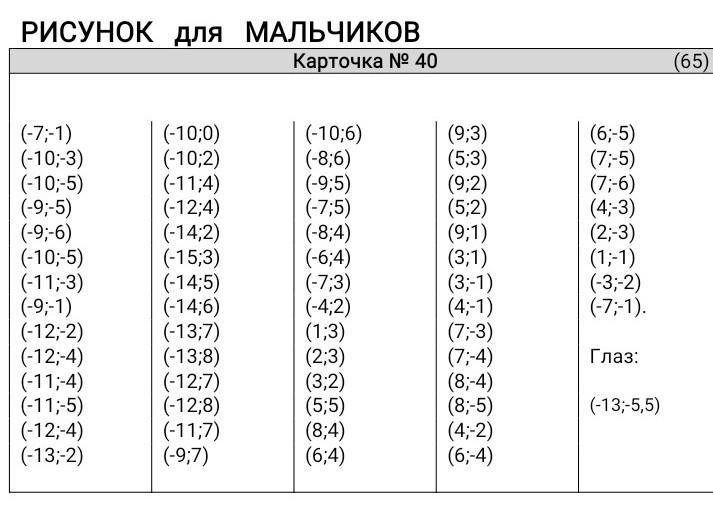 РИСУНОК для МАЛЬЧИКОВ

Карточка № 40 (65)

(-7;-1)
(-10;-3)
(-10;-5)
(-9;-5)
(-9;-6)
(-10;-5)
(-11;-3)
(-9;-1)
(-12;-2)
(-12;-4)
(-11;-4)
(-11;-5)
(-12;-4)
(-13;-2)

(-10;0)
(-10;2)
(-11;4)
(-12;4)
(-14;2)
(-15;3)
(-14;5)
(-14;6)
(-13;7)
(-13;8)
(-12;7)
(-12;8)
(-11;7)
(-9;7)

(-10;6)
(-8;6)
(-9;5)
(-7;5)
(-8;4)
(-6;4)
(-7;3)
(-4;2)
(1;3)
(2;3)
(3;2)
(5;5)
(8;4)
(6;4)

(9;3)
(5;3)
(9;2)
(5;2)
(9;1)
(3;1)
(3;-1)
(4;-1)
(7;-3)
(7;-4)
(8;-4)
(8;-5)
(4;-2)
(6;-4)

(6;-5)
(7;-5)
(7;-6)
(4;-3)
(2;-3)
(1;-1)
(-3;-2)
(-7;-1).

Глаз:

(-13;-5,5)